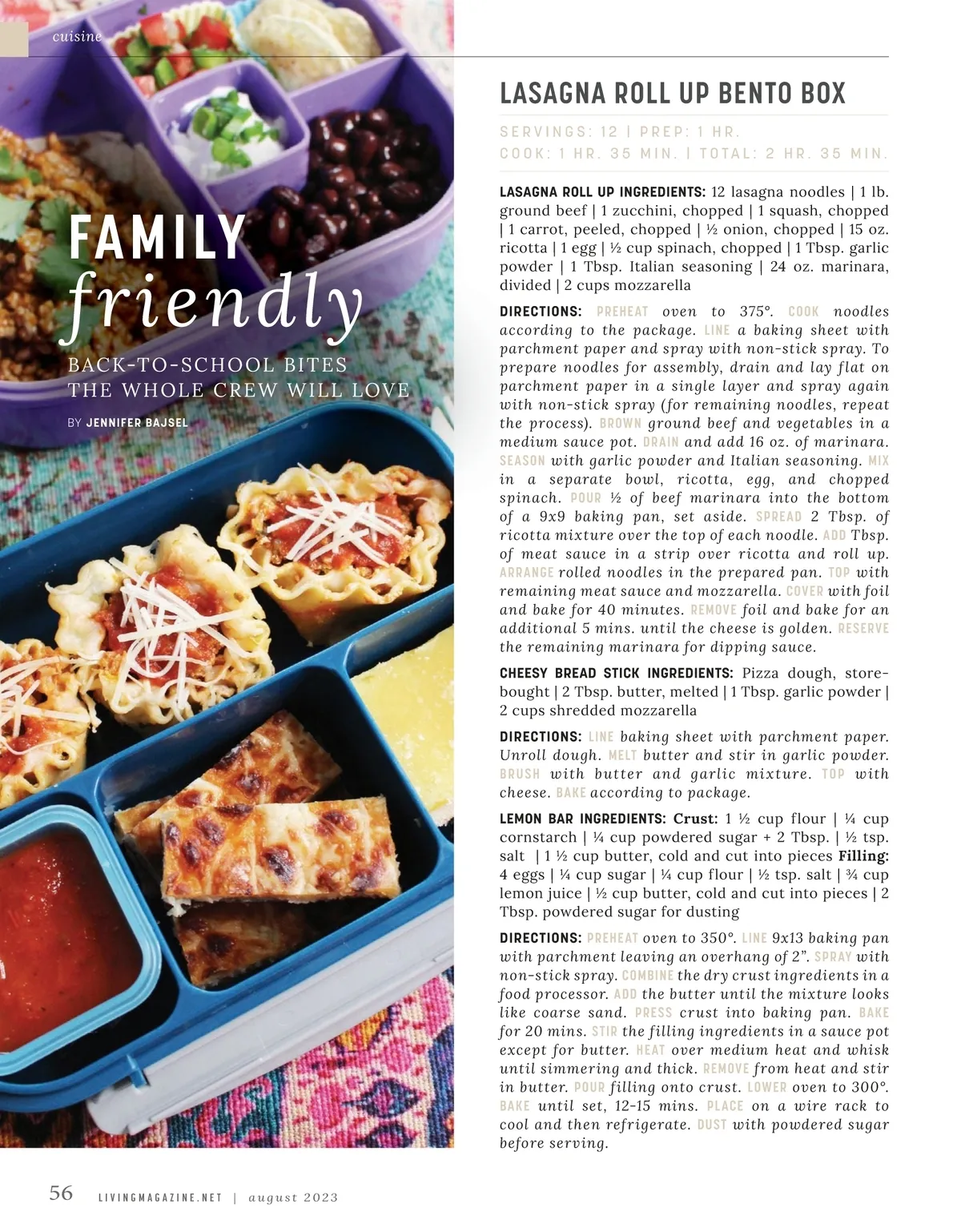 cuisine

FAMILY
friendly

BACK-TO-SCHOOL BITES THE WHOLE CREW WILL LOVE

BY JENNIFER BAJSEL

LASAGNA ROLL UP BENTO BOX

SERVINGS: 12 | PREP: 1 HR.
COOK: 1 HR. 35 MIN. | TOTAL: 2 HR. 35 MIN.

LASAGNA ROLL UP INGREDIENTS: 12 lasagna noodles | 1 lb. ground beef | 1 zucchini, chopped | 1 squash, chopped | 1 carrot, peeled, chopped | ½ onion, chopped | 15 oz. ricotta | 1 egg | ½ cup spinach, chopped | 1 Tbsp. garlic powder | 1 Tbsp. Italian seasoning | 24 oz. marinara, divided | 2 cups mozzarella

DIRECTIONS: PREHEAT oven to 375°. COOK noodles according to the package. LINE a baking sheet with parchment paper and spray with non-stick spray. To prepare noodles for assembly, drain and lay flat on parchment paper in a single layer and spray again with non-stick spray (for remaining noodles, repeat the process). BROWN ground beef and vegetables in a medium sauce pot. DRAIN and add 16 oz. of marinara. SEASON with garlic powder and Italian seasoning. MIX in a separate bowl, ricotta, egg, and chopped spinach. POUR ½ of beef marinara into the bottom of a 9x9 baking pan, set aside. SPREAD 2 Tbsp. of ricotta mixture over the top of each noodle. ADD Tbsp. of meat sauce in a strip over ricotta and roll up. ARRANGE rolled noodles in the prepared pan. TOP with remaining meat sauce and mozzarella. COVER with foil and bake for 40 minutes. REMOVE foil and bake for an additional 5 mins. until the cheese is golden. RESERVE the remaining marinara for dipping sauce.

CHEESY BREAD STICK INGREDIENTS: Pizza dough, store-bought | 2 Tbsp. butter, melted | 1 Tbsp. garlic powder | 2 cups shredded mozzarella

DIRECTIONS: LINE baking sheet with parchment paper. Unroll dough. MELT butter and stir in garlic powder. BRUSH with butter and garlic mixture. TOP with cheese. BAKE according to package.

LEMON BAR INGREDIENTS: Crust: 1 ½ cup flour | ¼ cup cornstarch | ¼ cup powdered sugar + 2 Tbsp. | ½ tsp. salt | 1 ½ cup butter, cold and cut into pieces Filling: 4 eggs | ¼ cup sugar | ¼ cup flour | ½ tsp. salt | ¾ cup lemon juice | ½ cup butter, cold and cut into pieces | 2 Tbsp. powdered sugar for dusting

DIRECTIONS: PREHEAT oven to 350°. LINE 9x13 baking pan with parchment leaving an overhang of 2". SPRAY with non-stick spray. COMBINE the dry crust ingredients in a food processor. ADD the butter until the mixture looks like coarse sand. PRESS crust into baking pan. BAKE for 20 mins. STIR the filling ingredients in a sauce pot except for butter. HEAT over medium heat and whisk until simmering and thick. REMOVE from heat and stir in butter. POUR filling onto crust. LOWER oven to 300°. BAKE until set, 12-15 mins. PLACE on a wire rack to cool and then refrigerate. DUST with powdered sugar before serving.

56 LIVINGMAGAZINE.NET | august 2023